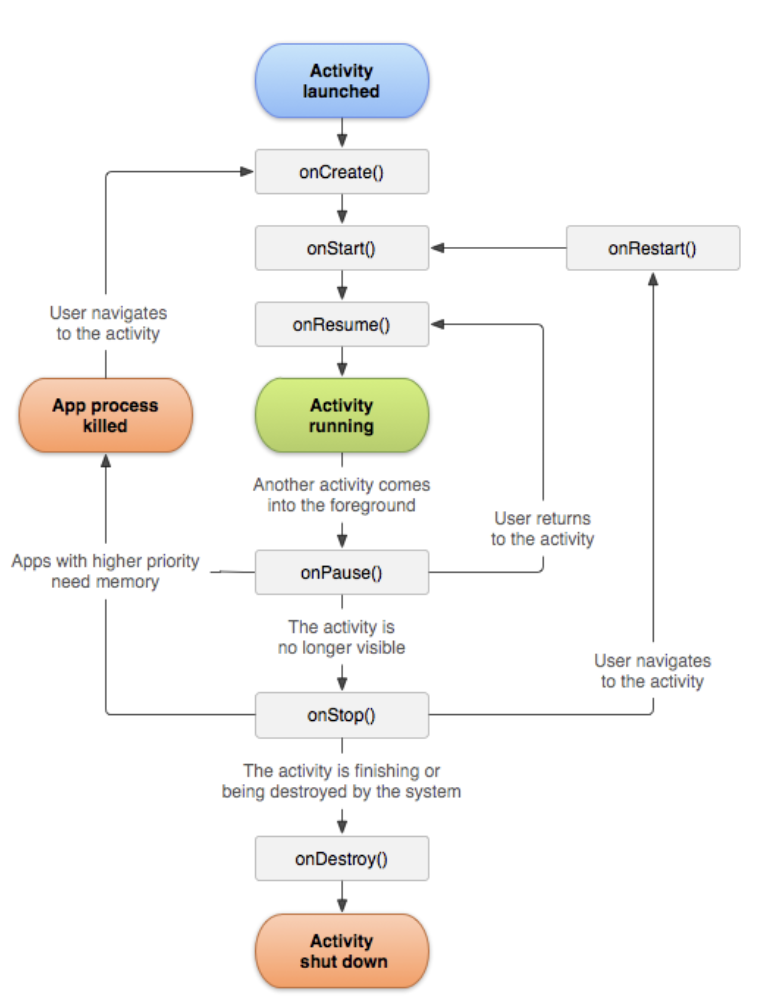 Activity launched

onCreate()

onStart()

onRestart()

User navigates to the activity

onResume()

App process killed

Activity running

Another activity comes into the foreground

User returns to the activity

Apps with higher priority need memory

onPause()

The activity is no longer visible

User navigates to the activity

onStop()

The activity is finishing or being destroyed by the system

onDestroy()

Activity shut down